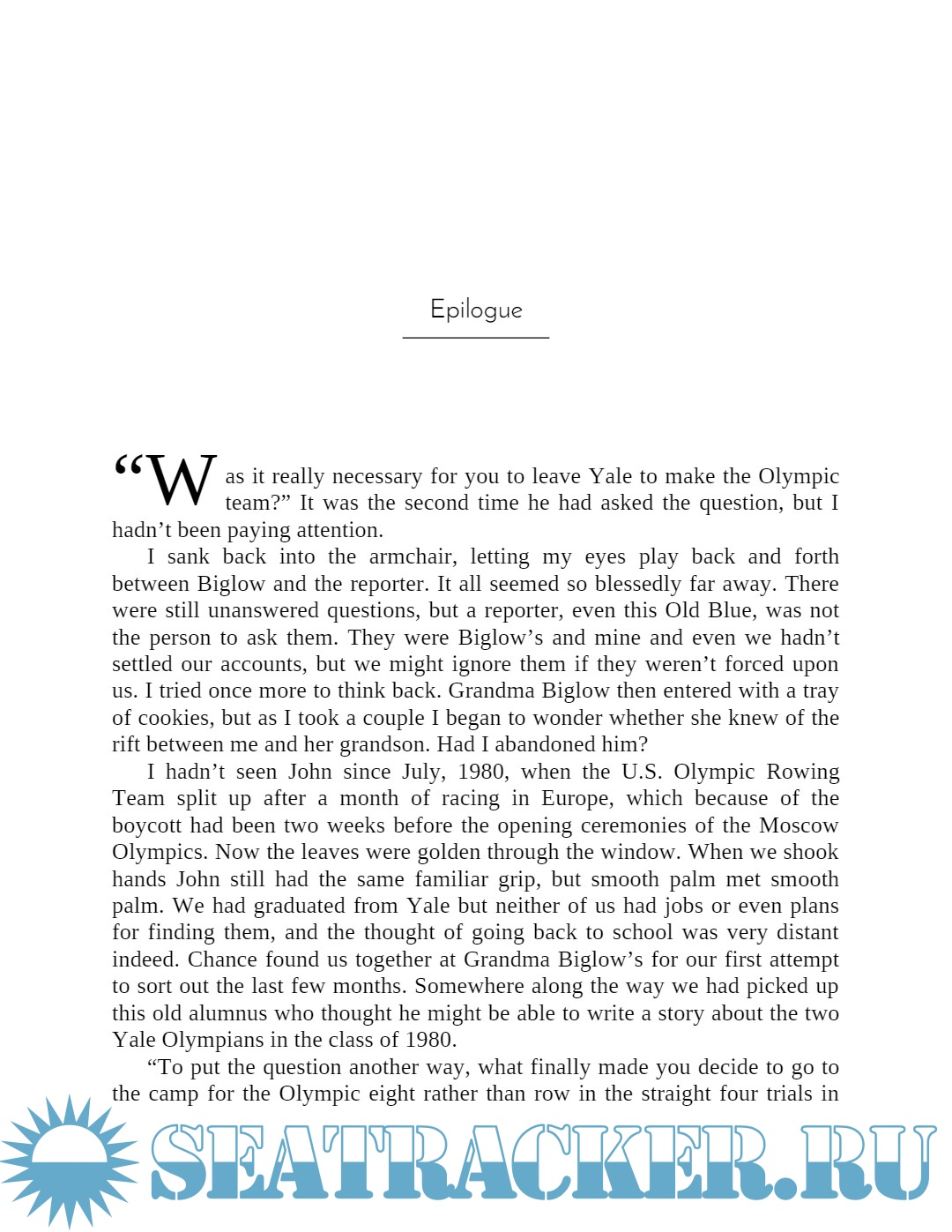 Epilogue

“Was it really necessary for you to leave Yale to make the Olympic team?” It was the second time he had asked the question, but I hadn’t been paying attention.

I sank back into the armchair, letting my eyes play back and forth between Biglow and the reporter. It all seemed so blessedly far away. There were still unanswered questions, but a reporter, even this Old Blue, was not the person to ask them. They were Biglow’s and mine and even we hadn’t settled our accounts, but we might ignore them if they weren’t forced upon us. I tried once more to think back. Grandma Biglow then entered with a tray of cookies, but as I took a couple I began to wonder whether she knew of the rift between me and her grandson. Had I abandoned him?

I hadn’t seen John since July, 1980, when the U.S. Olympic Rowing Team split up after a month of racing in Europe, which because of the boycott had been two weeks before the opening ceremonies of the Moscow Olympics. Now the leaves were golden through the window. When we shook hands John still had the same familiar grip, but smooth palm met smooth palm. We had graduated from Yale but neither of us had jobs or even plans for finding them, and the thought of going back to school was very distant indeed. Chance found us together at Grandma Biglow’s for our first attempt to sort out the last few months. Somewhere along the way we had picked up this old alumnus who thought he might be able to write a story about the two Yale Olympians in the class of 1980.

“To put the question another way, what finally made you decide to go to the camp for the Olympic eight rather than row in the straight four trials in

SEATRACKER.RU